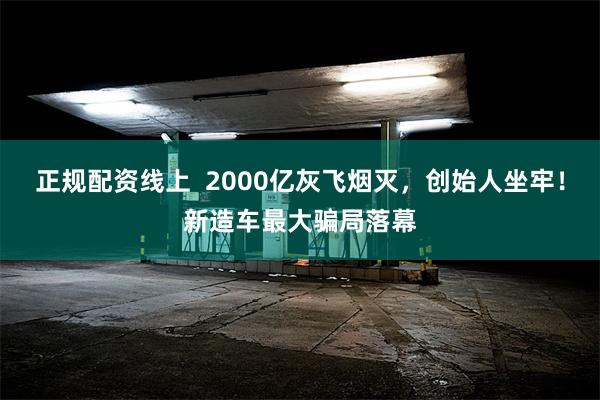 正规配资线上 2000亿灰飞烟灭，创始人坐牢！新造车最大骗局落幕